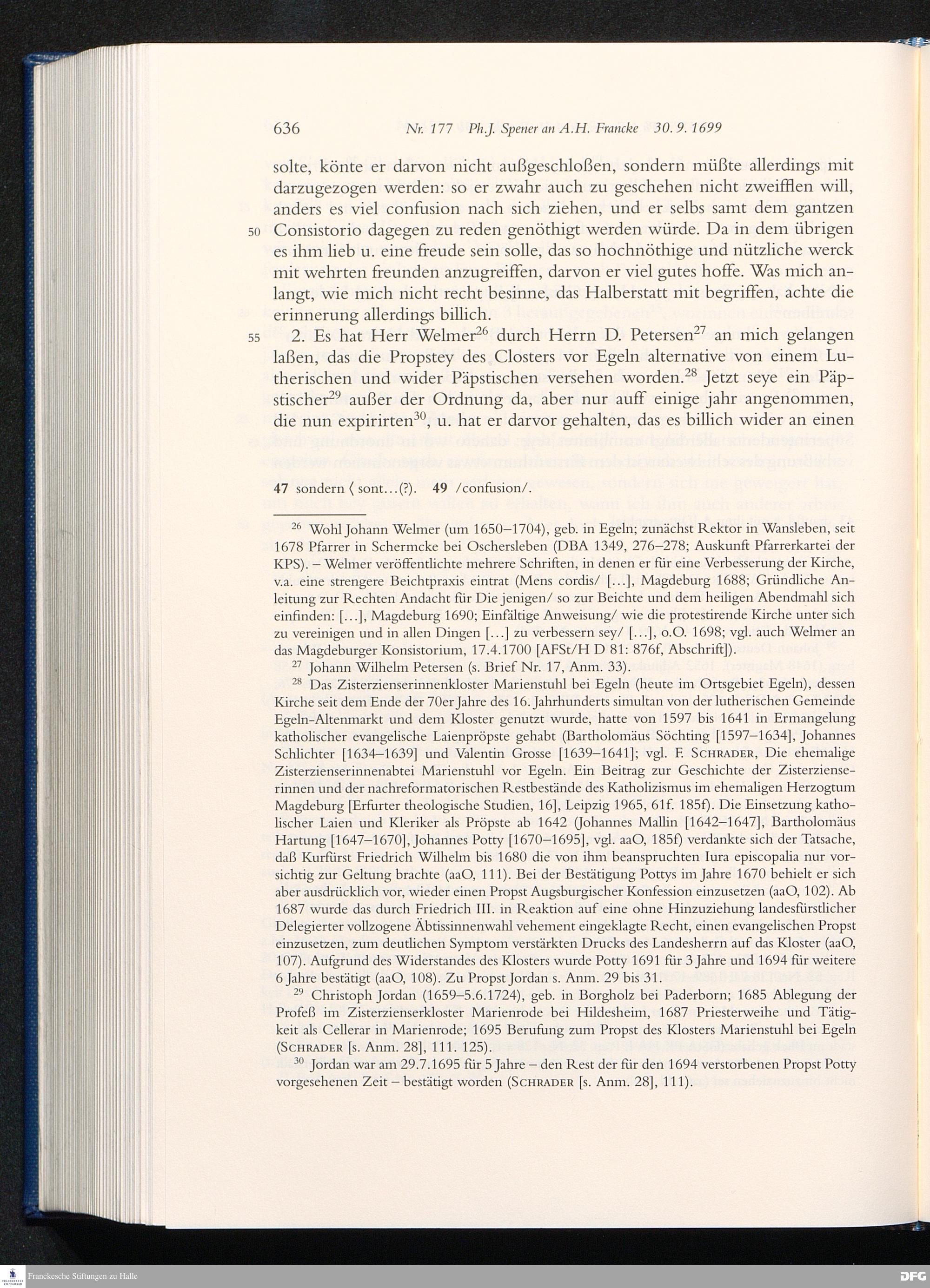 636 Nr. 177 Ph.J. Spener an A.H. Francke 30. 9. 1699

solte, könte er darvon nicht außgeschloßen, sondern müßte allerdings mit darzugezogen werden: so er zwahr auch zu geschehen nicht zweifflen will, anders es viel confusion nach sich ziehen, und er selbs samt dem gantzen
50 Consistorio dagegen zu reden genöthigt werden würde. Da in dem übrigen es ihm lieb u. eine freude sein solle, das so hochnöthige und nützliche werck mit wehrten freunden anzugreiffen, darvon er viel gutes hoffe. Was mich anlangt, wie mich nicht recht besinne, das Halberstatt mit begriffen, achte die erinnerung allerdings billich.
55 2. Es hat Herr Welmer$^{26}$ durch Herrn D. Petersen$^{27}$ an mich gelangen laßen, das die Propstey des Closters vor Egeln alternative von einem Lutherischen und wider Päpstischen versehen worden.$^{28}$ Jetzt seye ein Päpstischer$^{29}$ außer der Ordnung da, aber nur auff einige jahr angenommen, die nun expirirten$^{30}$, u. hat er darvor gehalten, das es billich wider an einen

47 sondern ⟨ sont…(?). 49 /confusion/.

$^{26}$ Wohl Johann Welmer (um 1650–1704), geb. in Egeln; zunächst Rektor in Wansleben, seit 1678 Pfarrer in Schermcke bei Oschersleben (DBA 1349, 276–278; Auskunft Pfarrerkartei der KPS). – Welmer veröffentlichte mehrere Schriften, in denen er für eine Verbesserung der Kirche, v.a. eine strengere Beichtpraxis eintrat (Mens cordis/ […], Magdeburg 1688; Gründliche Anleitung zur Rechten Andacht für Die jenigen/ so zur Beichte und dem heiligen Abendmahl sich einfinden: […], Magdeburg 1690; Einfältige Anweisung/ wie die protestirende Kirche unter sich zu vereinigen und in allen Dingen […] zu verbessern sey/ […], o.O. 1698; vgl. auch Welmer an das Magdeburger Konsistorium, 17.4.1700 [AFSt/H D 81: 876f, Abschrift]).
$^{27}$ Johann Wilhelm Petersen (s. Brief Nr. 17, Anm. 33).
$^{28}$ Das Zisterzienserinnenkloster Marienstuhl bei Egeln (heute im Ortsgebiet Egeln), dessen Kirche seit dem Ende der 70er Jahre des 16. Jahrhunderts simultan von der lutherischen Gemeinde Egeln-Altenmarkt und dem Kloster genutzt wurde, hatte von 1597 bis 1641 in Ermangelung katholischer evangelische Laienpröpste gehabt (Bartholomäus Söchting [1597–1634], Johannes Schlichter [1634–1639] und Valentin Grosse [1639–1641]; vgl. F. SCHRADER, Die ehemalige Zisterzienserinnenabtei Marienstuhl vor Egeln. Ein Beitrag zur Geschichte der Zisterzienserinnen und der nachreformatorischen Restbestände des Katholizismus im ehemaligen Herzogtum Magdeburg [Erfurter theologische Studien, 16], Leipzig 1965, 61f. 185f). Die Einsetzung katholischer Laien und Kleriker als Pröpste ab 1642 (Johannes Mallin [1642–1647], Bartholomäus Hartung [1647–1670], Johannes Potty [1670–1695], vgl. aaO, 185f) verdankte sich der Tatsache, daß Kurfürst Friedrich Wilhelm bis 1680 die von ihm beanspruchten Iura episcopalia nur vorsichtig zur Geltung brachte (aaO, 111). Bei der Bestätigung Pottys im Jahre 1670 behielt er sich aber ausdrücklich vor, wieder einen Propst Augsburgischer Konfession einzusetzen (aaO, 102). Ab 1687 wurde das durch Friedrich III. in Reaktion auf eine ohne Hinzuziehung landesfürstlicher Delegierter vollzogene Äbtissinnenwahl vehement eingeklagte Recht, einen evangelischen Propst einzusetzen, zum deutlichen Symptom verstärkten Drucks des Landesherrn auf das Kloster (aaO, 107). Aufgrund des Widerstandes des Klosters wurde Potty 1691 für 3 Jahre und 1694 für weitere 6 Jahre bestätigt (aaO, 108). Zu Propst Jordan s. Anm. 29 bis 31.
$^{29}$ Christoph Jordan (1659–5.6.1724), geb. in Borgholz bei Paderborn; 1685 Ablegung der Profeß im Zisterzienserkloster Marienrode bei Hildesheim, 1687 Priesterweihe und Tätigkeit als Cellerar in Marienrode; 1695 Berufung zum Propst des Klosters Marienstuhl bei Egeln (SCHRADER [s. Anm. 28], 111. 125).
$^{30}$ Jordan war am 29.7.1695 für 5 Jahre – den Rest der für den 1694 verstorbenen Propst Potty vorgesehenen Zeit – bestätigt worden (SCHRADER [s. Anm. 28], 111).

Franckesche Stiftungen zu Halle
DFG